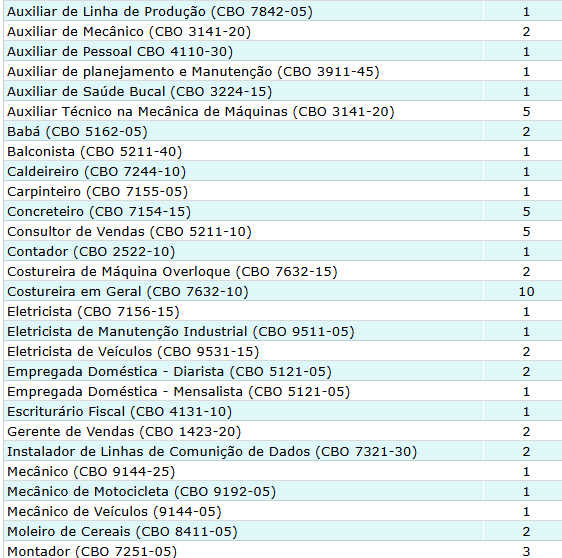 | | |
|---|---|
| Auxiliar de Linha de Produção (CBO 7842-05) | 1 |
| Auxiliar de Mecânico (CBO 3141-20) | 2 |
| Auxiliar de Pessoal CBO 4110-30) | 1 |
| Auxiliar de planejamento e Manutenção (CBO 3911-45) | 1 |
| Auxiliar de Saúde Bucal (CBO 3224-15) | 1 |
| Auxiliar Técnico na Mecânica de Máquinas (CBO 3141-20) | 5 |
| Babá (CBO 5162-05) | 2 |
| Balconista (CBO 5211-40) | 1 |
| Caldeireiro (CBO 7244-10) | 1 |
| Carpinteiro (CBO 7155-05) | 1 |
| Concreteiro (CBO 7154-15) | 5 |
| Consultor de Vendas (CBO 5211-10) | 5 |
| Contador (CBO 2522-10) | 1 |
| Costureira de Máquina Overloque (CBO 7632-15) | 2 |
| Costureira em Geral (CBO 7632-10) | 10 |
| Eletricista (CBO 7156-15) | 1 |
| Eletricista de Manutenção Industrial (CBO 9511-05) | 1 |
| Eletricista de Veículos (CBO 9531-15) | 2 |
| Empregada Doméstica - Diarista (CBO 5121-05) | 2 |
| Empregada Doméstica - Mensalista (CBO 5121-05) | 1 |
| Escriturário Fiscal (CBO 4131-10) | 1 |
| Gerente de Vendas (CBO 1423-20) | 2 |
| Instalador de Linhas de Comunição de Dados (CBO 7321-30) | 2 |
| Mecânico (CBO 9144-25) | 1 |
| Mecânico de Motocicleta (CBO 9192-05) | 1 |
| Mecânico de Veículos (9144-05) | 1 |
| Moleiro de Cereais (CBO 8411-05) | 2 |
| Montador (CBO 7251-05) | 3 |